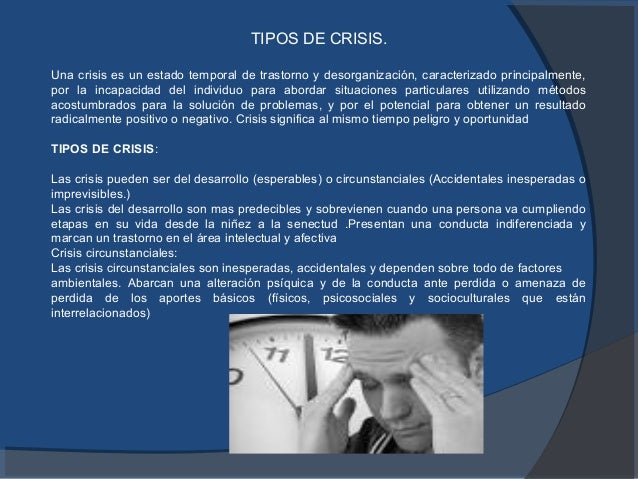 TIPOS DE CRISIS.

Una crisis es un estado temporal de trastorno y desorganización, caracterizado principalmente, por la incapacidad del individuo para abordar situaciones particulares utilizando métodos acostumbrados para la solución de problemas, y por el potencial para obtener un resultado radicalmente positivo o negativo. Crisis significa al mismo tiempo peligro y oportunidad

TIPOS DE CRISIS:

Las crisis pueden ser del desarrollo (esperables) o circunstanciales (Accidentales inesperadas o imprevisibles.)
Las crisis del desarrollo son mas predecibles y sobrevienen cuando una persona va cumpliendo etapas en su vida desde la niñez a la senectud .Presentan una conducta indiferenciada y marcan un trastorno en el área intelectual y afectiva
Crisis circunstanciales:
Las crisis circunstanciales son inesperadas, accidentales y dependen sobre todo de factores ambientales. Abarcan una alteración psíquica y de la conducta ante perdida o amenaza de perdida de los aportes básicos (físicos, psicosociales y socioculturales que están interrelacionados)

11 12